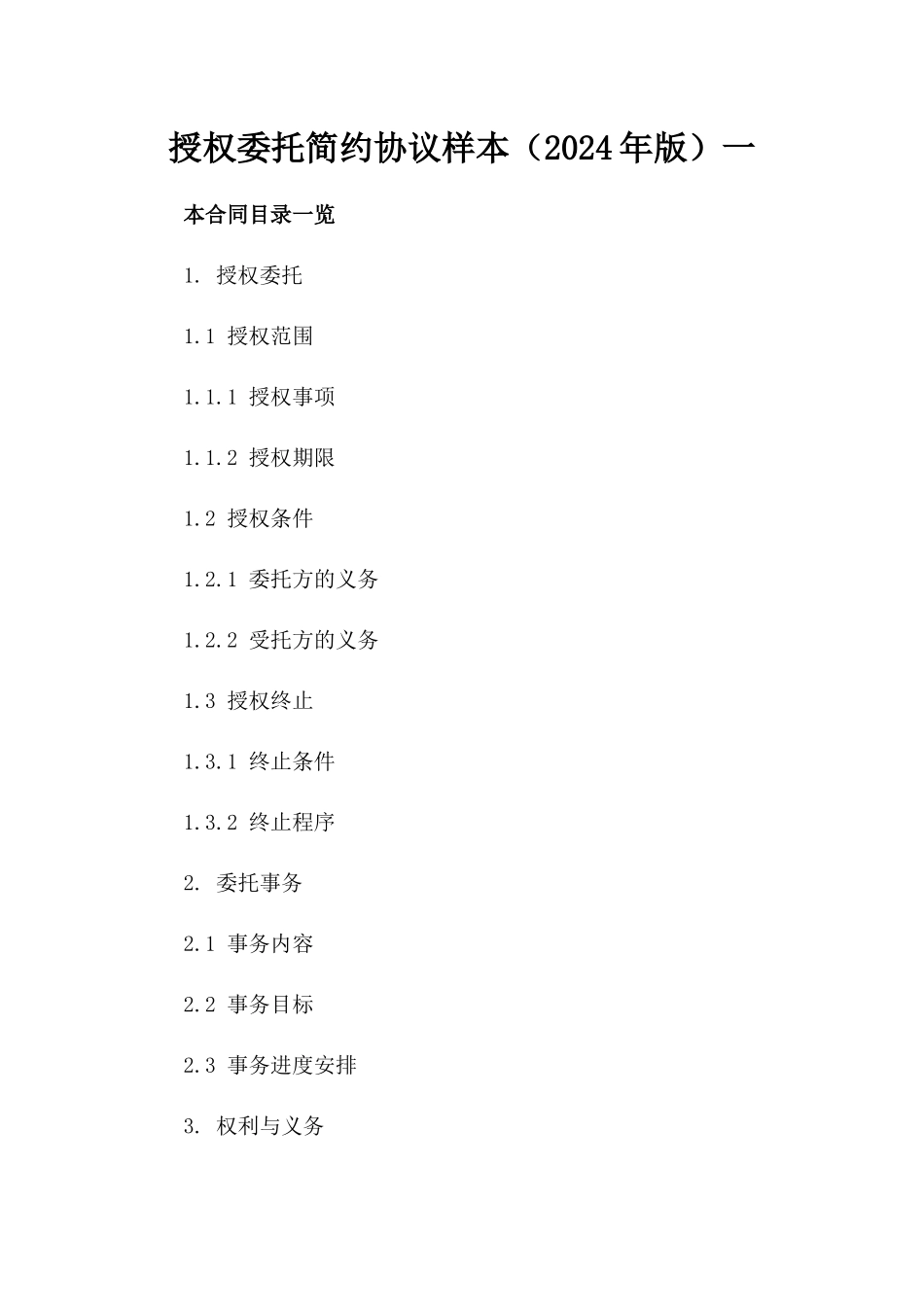 授权委托简约协议样本（2024年版）一

本合同目录一览

1. 授权委托

1.1 授权范围

1.1.1 授权事项

1.1.2 授权期限

1.2 授权条件

1.2.1 委托方的义务

1.2.2 受托方的义务

1.3 授权终止

1.3.1 终止条件

1.3.2 终止程序

2. 委托事务

2.1 事务内容

2.2 事务目标

2.3 事务进度安排

3. 权利与义务